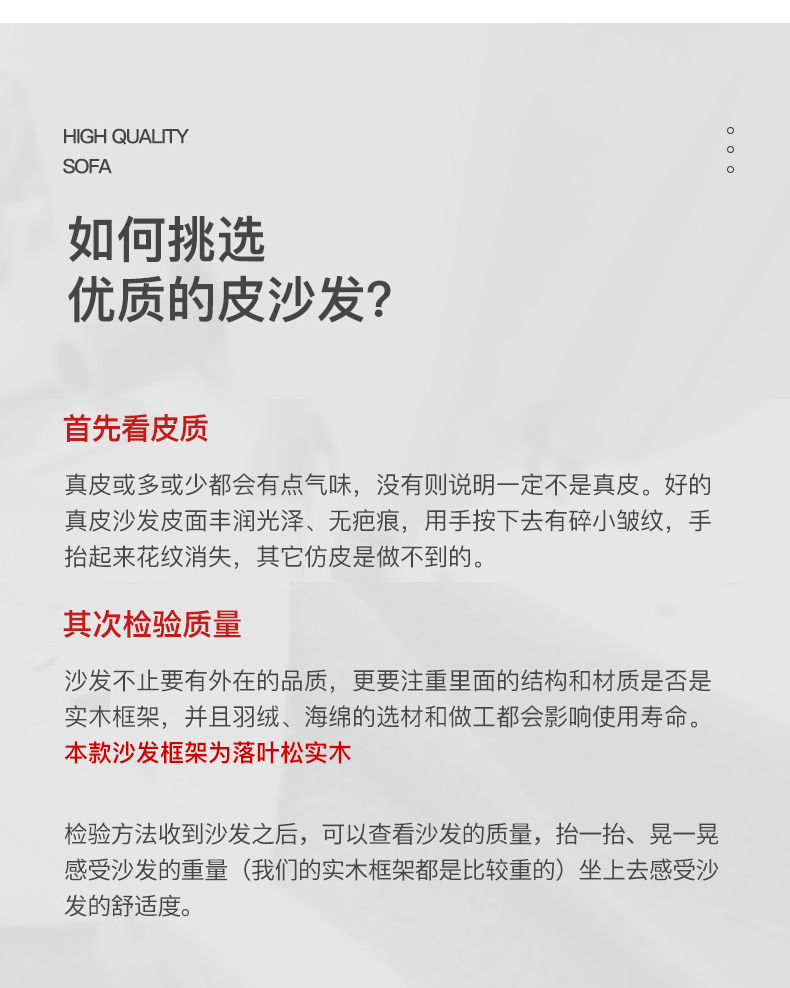 HIGH QUALITY
SOFA

如何挑选
优质的皮沙发?

首先看皮质

真皮或多或少都会有点气味，没有则说明一定不是真皮。好的真皮沙发皮面丰润光泽、无疤痕，用手按下去有碎小皱纹，手抬起来花纹消失，其它仿皮是做不到的。

其次检验质量

沙发不止要有外在的品质，更要注重里面的结构和材质是否是实木框架，并且羽绒、海绵的选材和做工都会影响使用寿命。
本款沙发框架为落叶松实木

检验方法收到沙发之后，可以查看沙发的质量，抬一抬、晃一晃感受沙发的重量（我们的实木框架都是比较重的）坐上去感受沙发的舒适度。